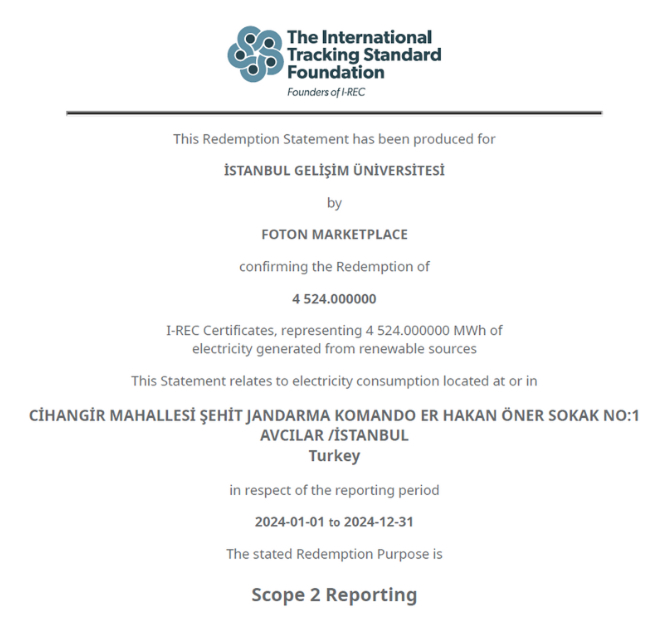 The International Tracking Standard Foundation
Founders of I-REC

This Redemption Statement has been produced for

İSTANBUL GELİŞİM ÜNİVERSİTESİ

by

FOTON MARKETPLACE

confirming the Redemption of

4 524.000000

I-REC Certificates, representing 4 524.000000 MWh of electricity generated from renewable sources

This Statement relates to electricity consumption located at or in

CİHANGİR MAHALLESİ ŞEHİT JANDARMA KOMANDO ER HAKAN ÖNER SOKAK NO:1 AVCILAR /İSTANBUL
Turkey

in respect of the reporting period

2024-01-01 to 2024-12-31

The stated Redemption Purpose is

Scope 2 Reporting